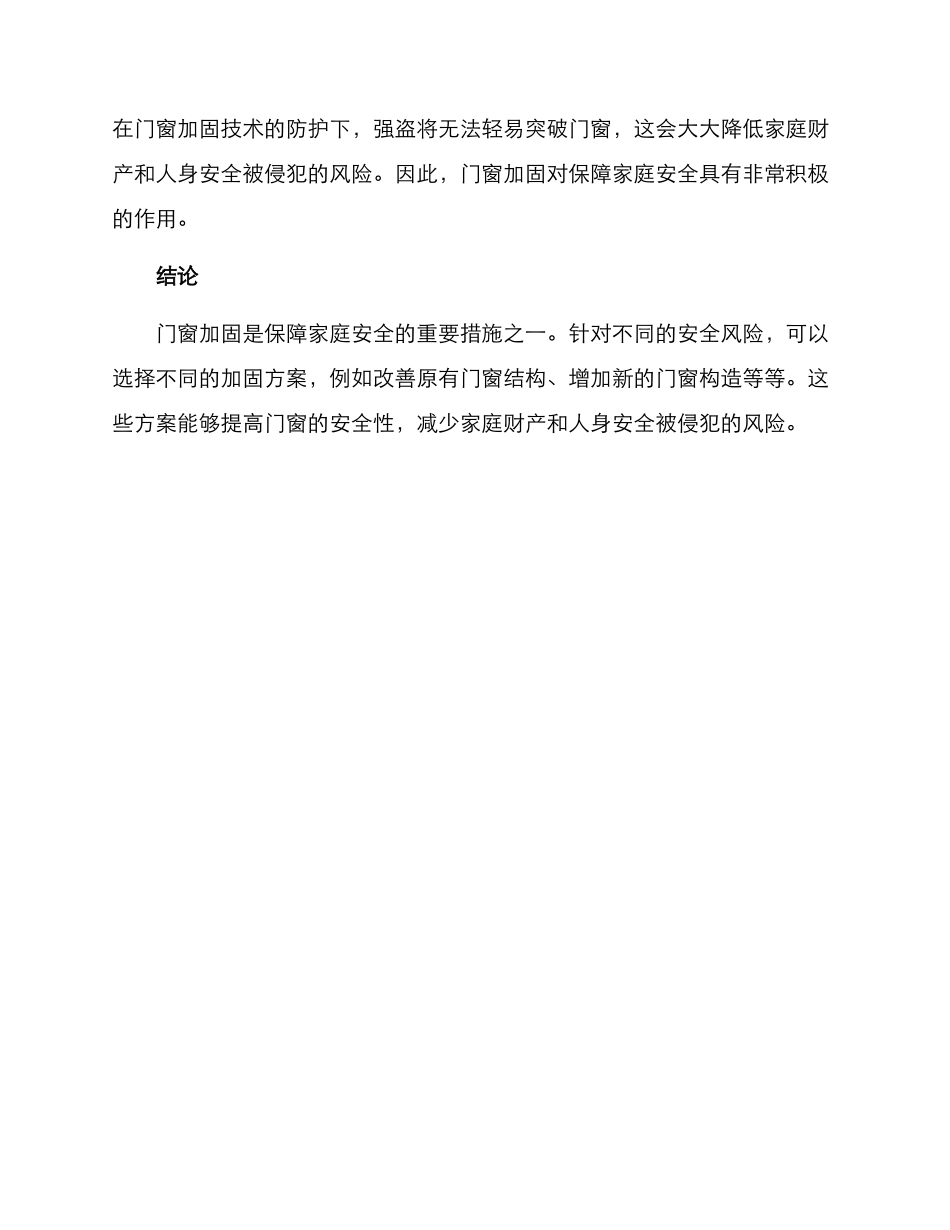 在门窗加固技术的防护下，强盗将无法轻易突破门窗，这会大大降低家庭财产和人身安全被侵犯的风险。因此，门窗加固对保障家庭安全具有非常积极的作用。

结论

门窗加固是保障家庭安全的重要措施之一。针对不同的安全风险，可以选择不同的加固方案，例如改善原有门窗结构、增加新的门窗构造等等。这些方案能够提高门窗的安全性，减少家庭财产和人身安全被侵犯的风险。